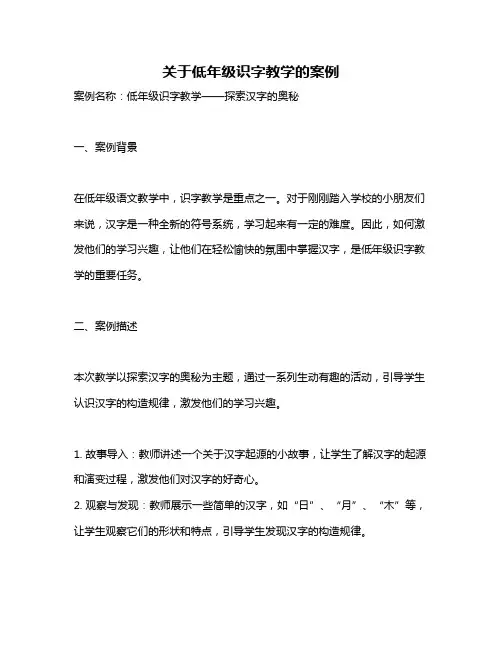 关于低年级识字教学的案例

案例名称：低年级识字教学——探索汉字的奥秘

一、案例背景

在低年级语文教学中，识字教学是重点之一。对于刚刚踏入学校的小朋友们来说，汉字是一种全新的符号系统，学习起来有一定的难度。因此，如何激发他们的学习兴趣，让他们在轻松愉快的氛围中掌握汉字，是低年级识字教学的重要任务。

二、案例描述

本次教学以探索汉字的奥秘为主题，通过一系列生动有趣的活动，引导学生认识汉字的构造规律，激发他们的学习兴趣。

1. 故事导入：教师讲述一个关于汉字起源的小故事，让学生了解汉字的起源和演变过程，激发他们对汉字的好奇心。
2. 观察与发现：教师展示一些简单的汉字，如“日”、“月”、“木”等，让学生观察它们的形状和特点，引导学生发现汉字的构造规律。